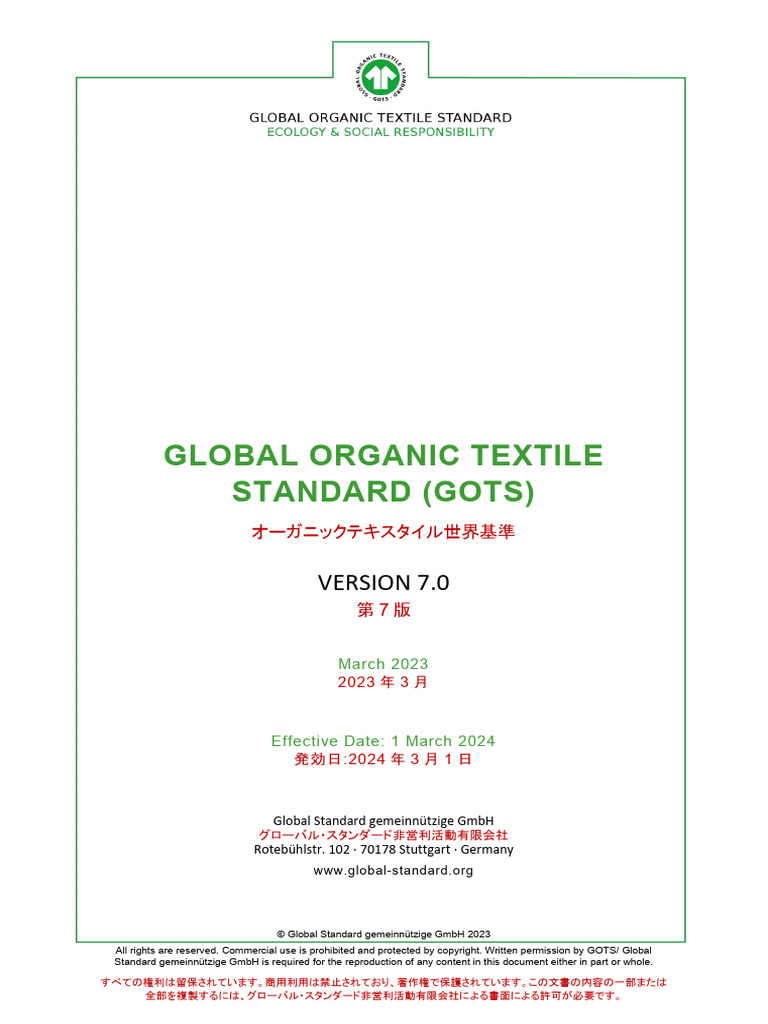 GLOBAL ORGANIC TEXTILE STANDARD
ECOLOGY & SOCIAL RESPONSIBILITY

GLOBAL ORGANIC TEXTILE STANDARD (GOTS)

オーガニックテキスタイル世界基準

VERSION 7.0

第7版

March 2023

2023年3月

Effective Date: 1 March 2024

発効日:2024年3月1日

Global Standard gemeinnützige GmbH
グローバル・スタンダード非営利活動有限会社
Rotebühlstr. 102 · 70178 Stuttgart · Germany
www.global-standard.org

© Global Standard gemeinnützige GmbH 2023

All rights are reserved. Commercial use is prohibited and protected by copyright. Written permission by GOTS/ Global Standard gemeinnützige GmbH is required for the reproduction of any content in this document either in part or whole.

すべての権利は留保されています。商用利用は禁止されており、著作権で保護されています。この文書の内容の一部または全部を複製するには、グローバル・スタンダード非営利活動有限会社による書面による許可が必要です。